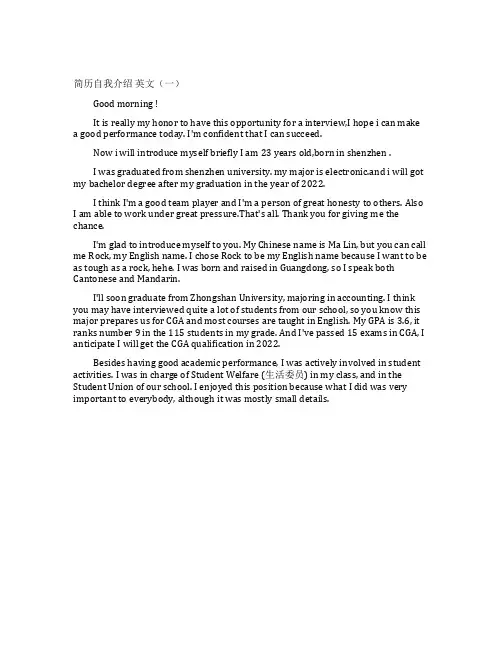 简历自我介绍 英文（一）

Good morning !

It is really my honor to have this opportunity for a interview,I hope i can make a good performance today. I'm confident that I can succeed.

Now i will introduce myself briefly I am 23 years old,born in shenzhen .

I was graduated from shenzhen university. my major is electronic.and i will got my bachelor degree after my graduation in the year of 2022.

I think I'm a good team player and I'm a person of great honesty to others. Also I am able to work under great pressure.That's all. Thank you for giving me the chance.

I'm glad to introduce myself to you. My Chinese name is Ma Lin, but you can call me Rock, my English name. I chose Rock to be my English name because I want to be as tough as a rock, hehe. I was born and raised in Guangdong, so I speak both Cantonese and Mandarin.

I'll soon graduate from Zhongshan University, majoring in accounting. I think you may have interviewed quite a lot of students from our school, so you know this major prepares us for CGA and most courses are taught in English. My GPA is 3.6, it ranks number 9 in the 115 students in my grade. And I've passed 15 exams in CGA, I anticipate I will get the CGA qualification in 2022.

Besides having good academic performance, I was actively involved in student activities. I was in charge of Student Welfare (生活委员) in my class, and in the Student Union of our school. I enjoyed this position because what I did was very important to everybody, although it was mostly small details.